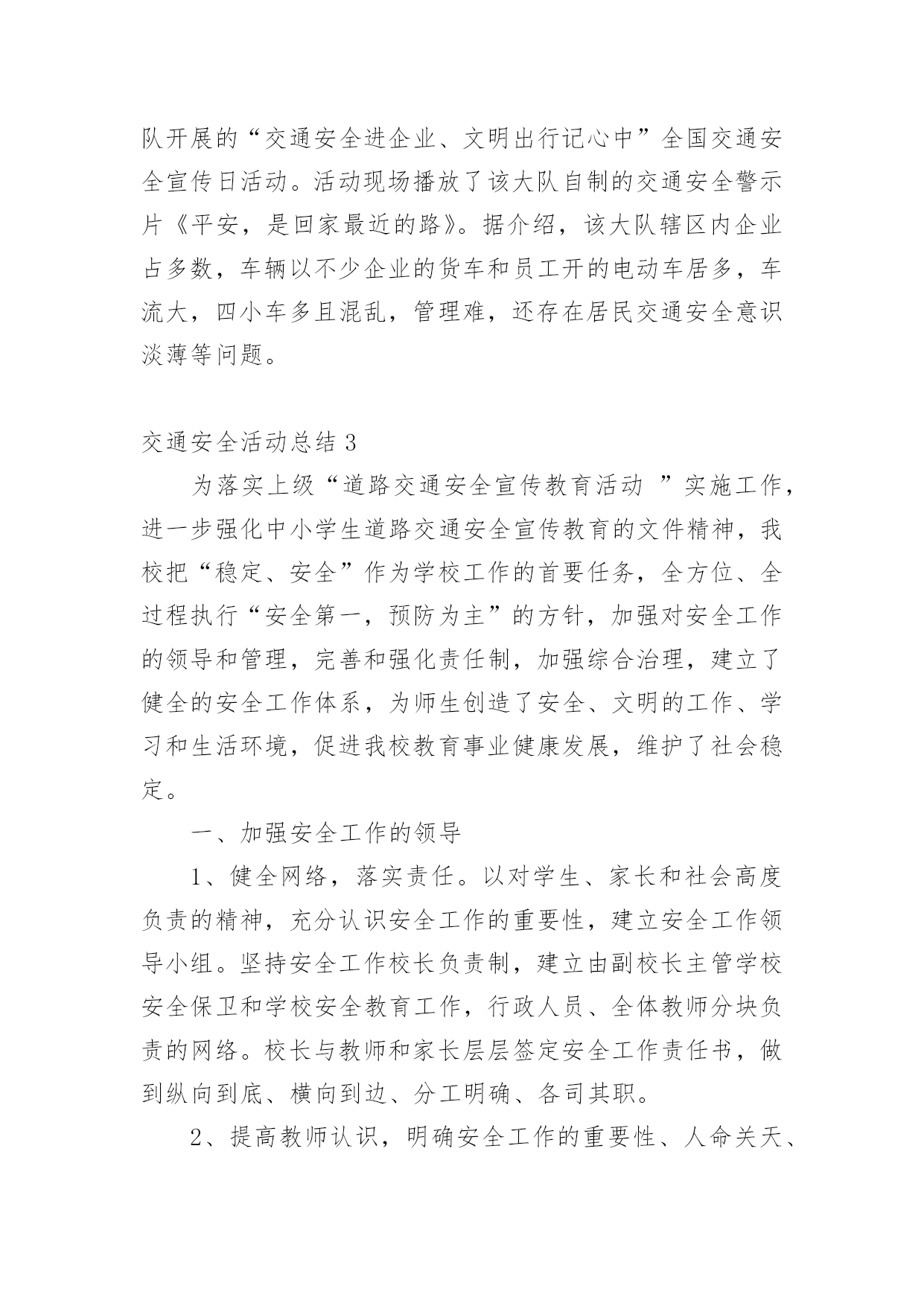 队开展的“交通安全进企业、文明出行记心中”全国交通安全宣传日活动。活动现场播放了该大队自制的交通安全警示片《平安，是回家最近的路》。据介绍，该大队辖区内企业占多数，车辆以不少企业的货车和员工开的电动车居多，车流大，四小车多且混乱，管理难，还存在居民交通安全意识淡薄等问题。

交通安全活动总结 3

为落实上级“道路交通安全宣传教育活动 ”实施工作，进一步强化中小学生道路交通安全宣传教育的文件精神，我校把“稳定、安全”作为学校工作的首要任务，全方位、全过程执行“安全第一，预防为主”的方针，加强对安全工作的领导和管理，完善和强化责任制，加强综合治理，建立了健全的安全工作体系，为师生创造了安全、文明的工作、学习和生活环境，促进我校教育事业健康发展，维护了社会稳定。

一、加强安全工作的领导

1、健全网络，落实责任。以对学生、家长和社会高度负责的精神，充分认识安全工作的重要性，建立安全工作领导小组。坚持安全工作校长负责制，建立由副校长主管学校安全保卫和学校安全教育工作，行政人员、全体教师分块负责的网络。校长与教师和家长层层签定安全工作责任书，做到纵向到底、横向到边、分工明确、各司其职。

2、提高教师认识，明确安全工作的重要性、人命关天、